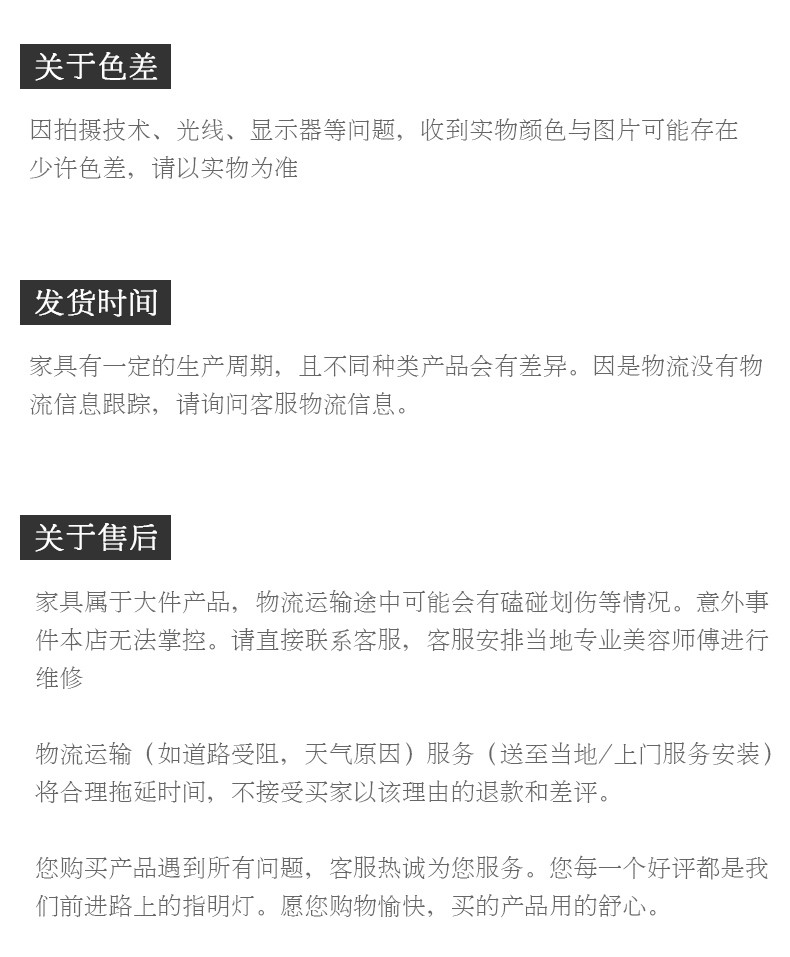 关于色差

因拍摄技术、光线、显示器等问题，收到实物颜色与图片可能存在少许色差，请以实物为准

发货时间

家具有一定的生产周期，且不同种类产品会有差异。因是物流没有物流信息跟踪，请询问客服物流信息。

关于售后

家具属于大件产品，物流运输途中可能会有磕碰划伤等情况。意外事件本店无法掌控。请直接联系客服，客服安排当地专业美容师傅进行维修

物流运输（如道路受阻，天气原因）服务（送至当地/上门服务安装）将合理拖延时间，不接受买家以该理由的退款和差评。

您购买产品遇到所有问题，客服热诚为您服务。您每一个好评都是我们前进路上的指明灯。愿您购物愉快，买的产品用的舒心。